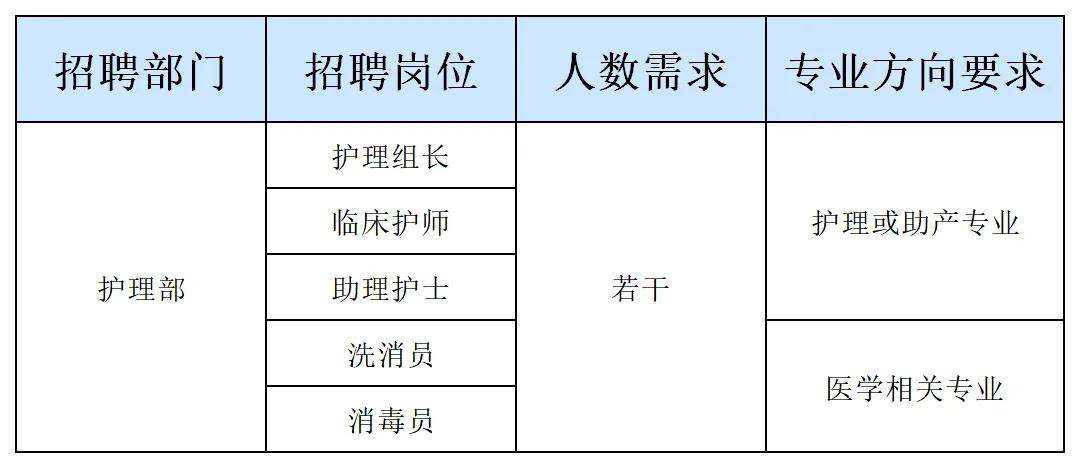 | 招聘部门 | 招聘岗位 | 人数需求 | 专业方向要求 |
|---|---|---|---|
| 护理部 | 护理组长 | 若干 | 护理或助产专业 |
|  | 临床护师 |  |  |
|  | 助理护士 |  |  |
|  | 洗消员 |  | 医学相关专业 |
|  | 消毒员 |  |  |